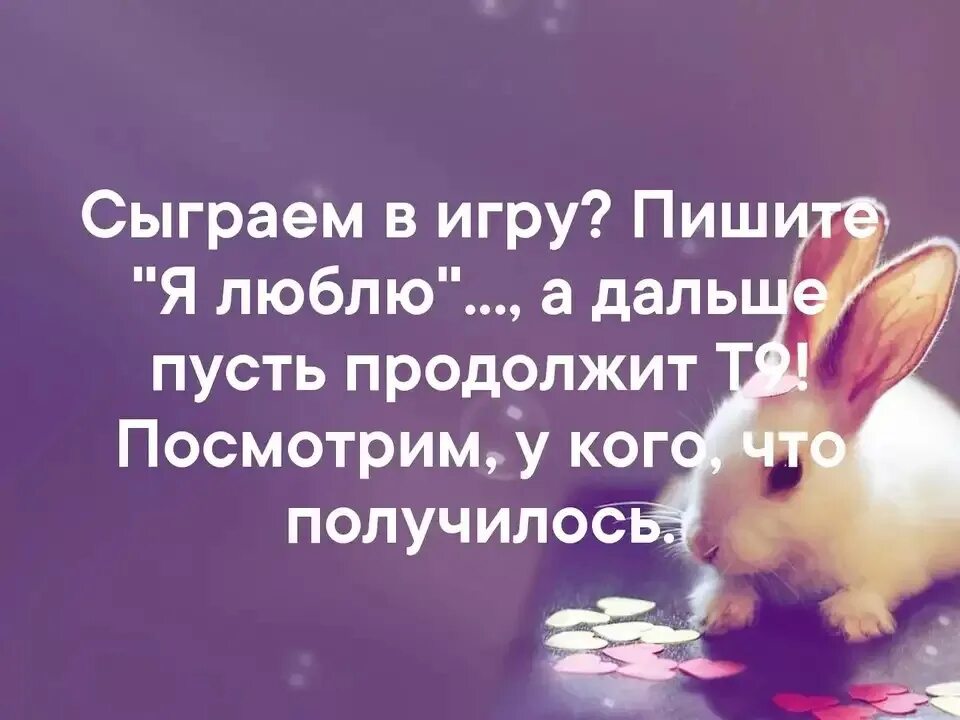 Сыграем в игру? Пишите "Я люблю"..., а дальше пусть продолжит Т9! Посмотрим, у кого, что получилось.